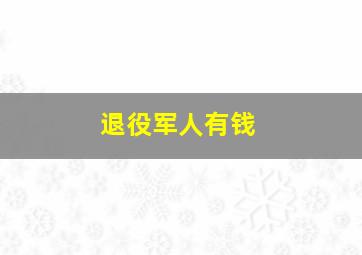 退役军人有钱